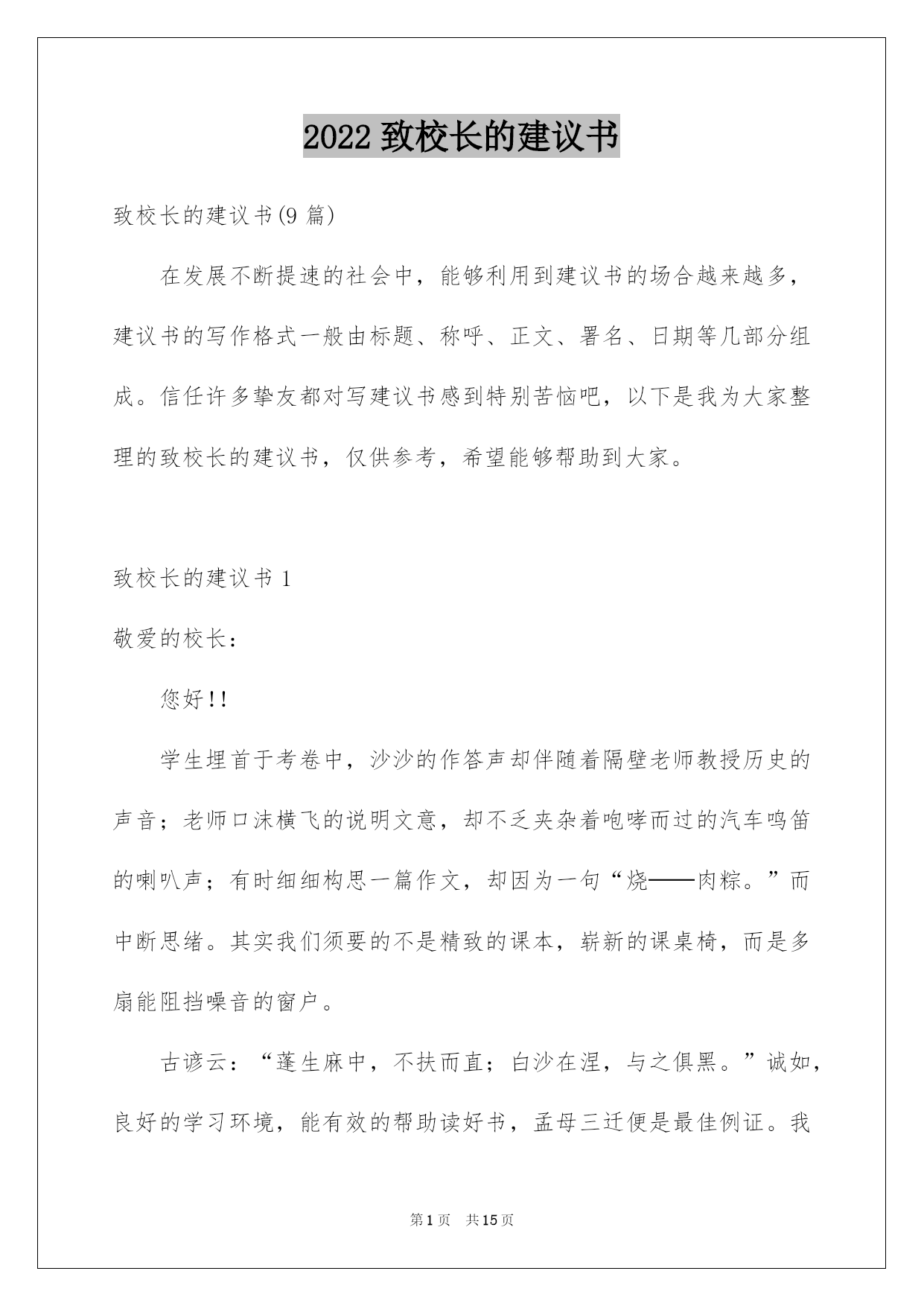 2022 致校长的建议书

致校长的建议书(9 篇)

在发展不断提速的社会中，能够利用到建议书的场合越来越多，建议书的写作格式一般由标题、称呼、正文、署名、日期等几部分组成。信任许多挚友都对写建议书感到特别苦恼吧，以下是我为大家整理的致校长的建议书，仅供参考，希望能够帮助到大家。

致校长的建议书 1

敬爱的校长：

您好!!

学生埋首于考卷中，沙沙的作答声却伴随着隔壁老师教授历史的声音；老师口沫横飞的说明文意，却不乏夹杂着咆哮而过的汽车鸣笛的喇叭声；有时细细构思一篇作文，却因为一句“烧——肉粽。”而中断思绪。其实我们须要的不是精致的课本，崭新的课桌椅，而是多扇能阻挡噪音的窗户。

古谚云：“蓬生麻中，不扶而直；白沙在涅，与之俱黑。”诚如，良好的学习环境，能有效的帮助读好书，孟母三迁便是最佳例证。我

第 1 页　共 15 页